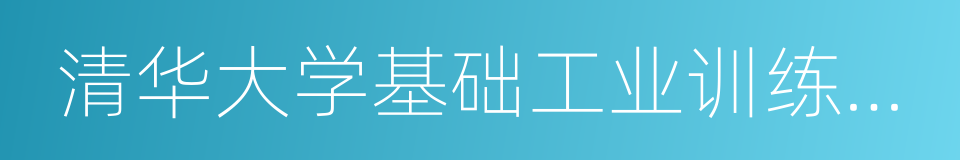 清华大学基础工业训练...